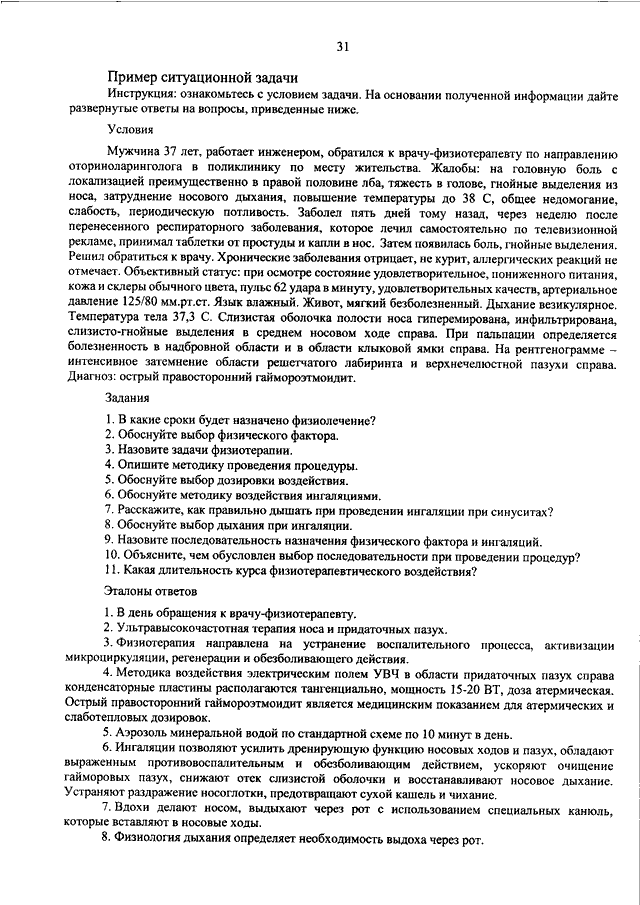 31

Пример ситуационной задачи

Инструкция: ознакомьтесь с условием задачи. На основании полученной информации дайте развернутые ответы на вопросы, приведенные ниже.

Условия

Мужчина 37 лет, работает инженером, обратился к врачу-физиотерапевту по направлению оториноларинголога в поликлинику по месту жительства. Жалобы: на головную боль с локализацией преимущественно в правой половине лба, тяжесть в голове, гнойные выделения из носа, затруднение носового дыхания, повышение температуры до 38 С, общее недомогание, слабость, периодическую потливость. Заболел пять дней тому назад, через неделю после перенесенного респираторного заболевания, которое лечил самостоятельно по телевизионной рекламе, принимал таблетки от простуды и капли в нос. Затем появилась боль, гнойные выделения. Решил обратиться к врачу. Хронические заболевания отрицает, не курит, аллергических реакций не отмечает. Объективный статус: при осмотре состояние удовлетворительное, пониженного питания, кожа и склеры обычного цвета, пульс 62 удара в минуту, удовлетворительных качеств, артериальное давление 125/80 мм.рт.ст. Язык влажный. Живот, мягкий безболезненный. Дыхание везикулярное. Температура тела 37,3 С. Слизистая оболочка полости носа гиперемирована, инфильтрирована, слизисто-гнойные выделения в среднем носовом ходе справа. При пальпации определяется болезненность в надбровной области и в области клыковой ямки справа. На рентгенограмме – интенсивное затемнение области решетчатого лабиринта и верхнечелюстной пазухи справа. Диагноз: острый правосторонний гаймороэтмоидит.

Задания

1. В какие сроки будет назначено физиолечение?
2. Обоснуйте выбор физического фактора.
3. Назовите задачи физиотерапии.
4. Опишите методику проведения процедуры.
5. Обоснуйте выбор дозировки воздействия.
6. Обоснуйте методику воздействия ингаляциями.
7. Расскажите, как правильно дышать при проведении ингаляции при синуситах?
8. Обоснуйте выбор дыхания при ингаляции.
9. Назовите последовательность назначения физического фактора и ингаляций.
10. Объясните, чем обусловлен выбор последовательности при проведении процедур?
11. Какая длительность курса физиотерапевтического воздействия?

Эталоны ответов

1. В день обращения к врачу-физиотерапевту.
2. Ультравысокочастотная терапия носа и придаточных пазух.
3. Физиотерапия направлена на устранение воспалительного процесса, активизации микроциркуляции, регенерации и обезболивающего действия.
4. Методика воздействия электрическим полем УВЧ в области придаточных пазух справа конденсаторные пластины располагаются тангенциально, мощность 15-20 ВТ, доза атермическая. Острый правосторонний гаймороэтмоидит является медицинским показанием для атермических и слаботепловых дозировок.
5. Аэрозоль минеральной водой по стандартной схеме по 10 минут в день.
6. Ингаляции позволяют усилить дренирующую функцию носовых ходов и пазух, обладают выраженным противовоспалительным и обезболивающим действием, ускоряют очищение гайморовых пазух, снижают отек слизистой оболочки и восстанавливают носовое дыхание. Устраняют раздражение носоглотки, предотвращают сухой кашель и чихание.
7. Вдохи делают носом, выдыхают через рот с использованием специальных канюль, которые вставляют в носовые ходы.
8. Физиология дыхания определяет необходимость выдоха через рот.